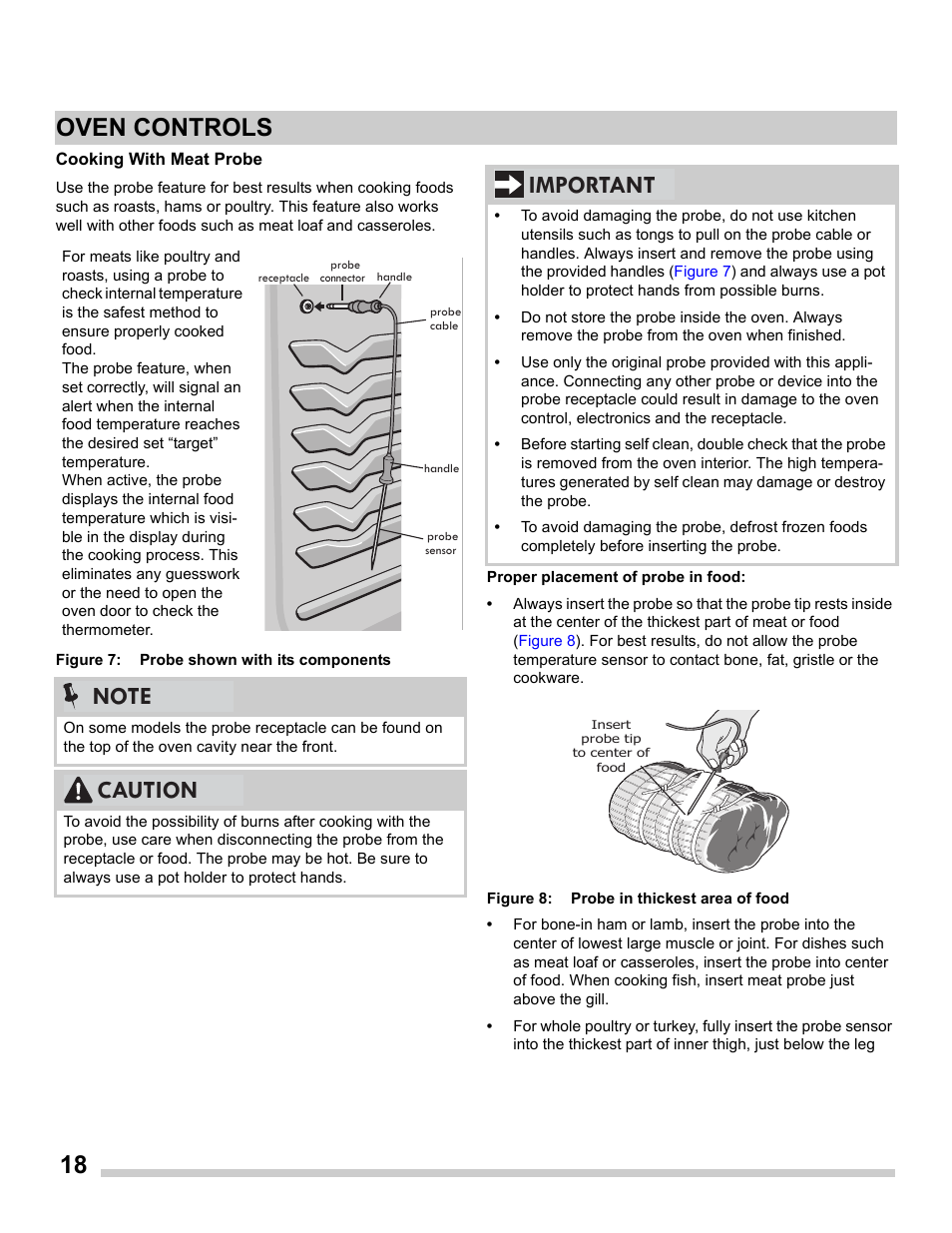 OVEN CONTROLS

Cooking With Meat Probe

Use the probe feature for best results when cooking foods such as roasts, hams or poultry. This feature also works well with other foods such as meat loaf and casseroles.

For meats like poultry and roasts, using a probe to check internal temperature is the safest method to ensure properly cooked food.
The probe feature, when set correctly, will signal an alert when the internal food temperature reaches the desired set "target" temperature.
When active, the probe displays the internal food temperature which is visible in the display during the cooking process. This eliminates any guesswork or the need to open the oven door to check the thermometer.

receptacle
probe connector
handle
probe cable
handle
probe sensor

Figure 7: Probe shown with its components

NOTE

On some models the probe receptacle can be found on the top of the oven cavity near the front.

CAUTION

To avoid the possibility of burns after cooking with the probe, use care when disconnecting the probe from the receptacle or food. The probe may be hot. Be sure to always use a pot holder to protect hands.

IMPORTANT

• To avoid damaging the probe, do not use kitchen utensils such as tongs to pull on the probe cable or handles. Always insert and remove the probe using the provided handles (Figure 7) and always use a pot holder to protect hands from possible burns.

• Do not store the probe inside the oven. Always remove the probe from the oven when finished.

• Use only the original probe provided with this appliance. Connecting any other probe or device into the probe receptacle could result in damage to the oven control, electronics and the receptacle.

• Before starting self clean, double check that the probe is removed from the oven interior. The high temperatures generated by self clean may damage or destroy the probe.

• To avoid damaging the probe, defrost frozen foods completely before inserting the probe.

Proper placement of probe in food:

• Always insert the probe so that the probe tip rests inside at the center of the thickest part of meat or food (Figure 8). For best results, do not allow the probe temperature sensor to contact bone, fat, gristle or the cookware.

Insert probe tip to center of food

Figure 8: Probe in thickest area of food

• For bone-in ham or lamb, insert the probe into the center of lowest large muscle or joint. For dishes such as meat loaf or casseroles, insert the probe into center of food. When cooking fish, insert meat probe just above the gill.

• For whole poultry or turkey, fully insert the probe sensor into the thickest part of inner thigh, just below the leg

18